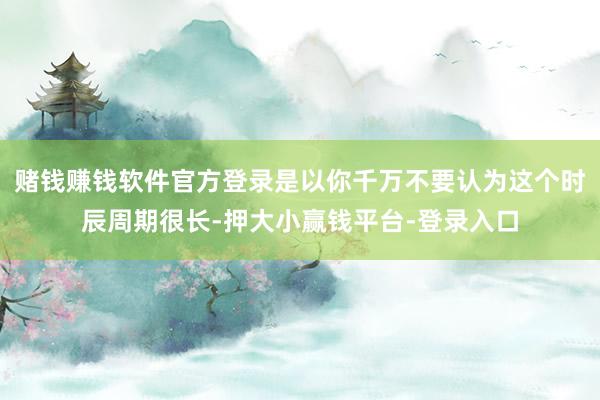 赌钱赚钱软件官方登录是以你千万不要认为这个时辰周期很长-押大小赢钱平台-登录入口